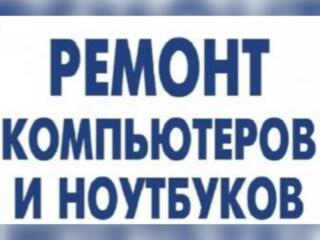 РЕМОНТ
КОМПЬЮТЕРОВ
И НОУТБУКОВ